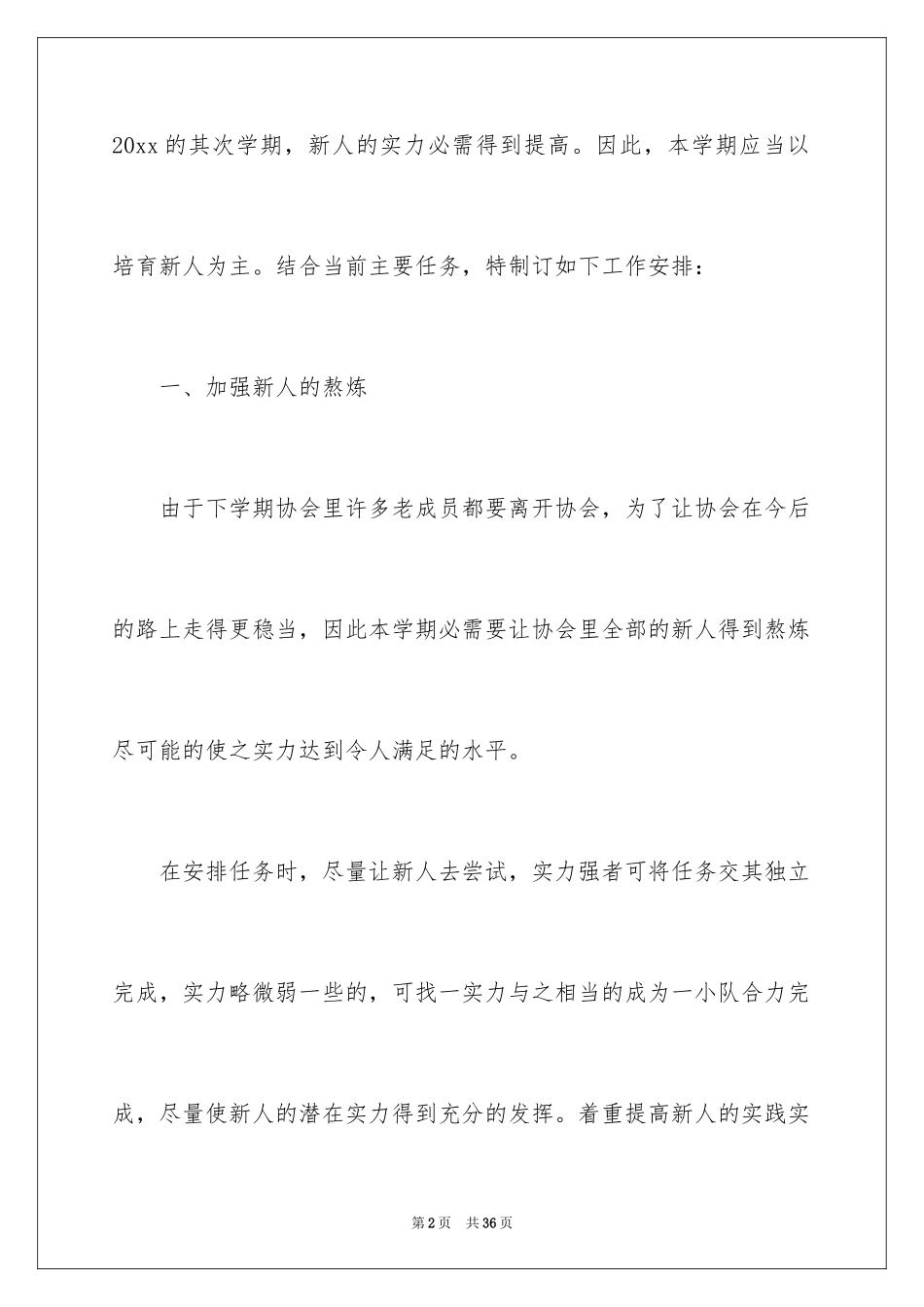 20xx 的其次学期，新人的实力必需得到提高。因此，本学期应当以培育新人为主。结合当前主要任务，特制订如下工作安排：

一、加强新人的熬炼

由于下学期协会里许多老成员都要离开协会，为了让协会在今后的路上走得更稳当，因此本学期必需要让协会里全部的新人得到熬炼尽可能的使之实力达到令人满足的水平。

在安排任务时，尽量让新人去尝试，实力强者可将任务交其独立完成，实力略微弱一些的，可找一实力与之相当的成为一小队合力完成，尽量使新人的潜在实力得到充分的发挥。着重提高新人的实践实

第 2 页　共 36 页